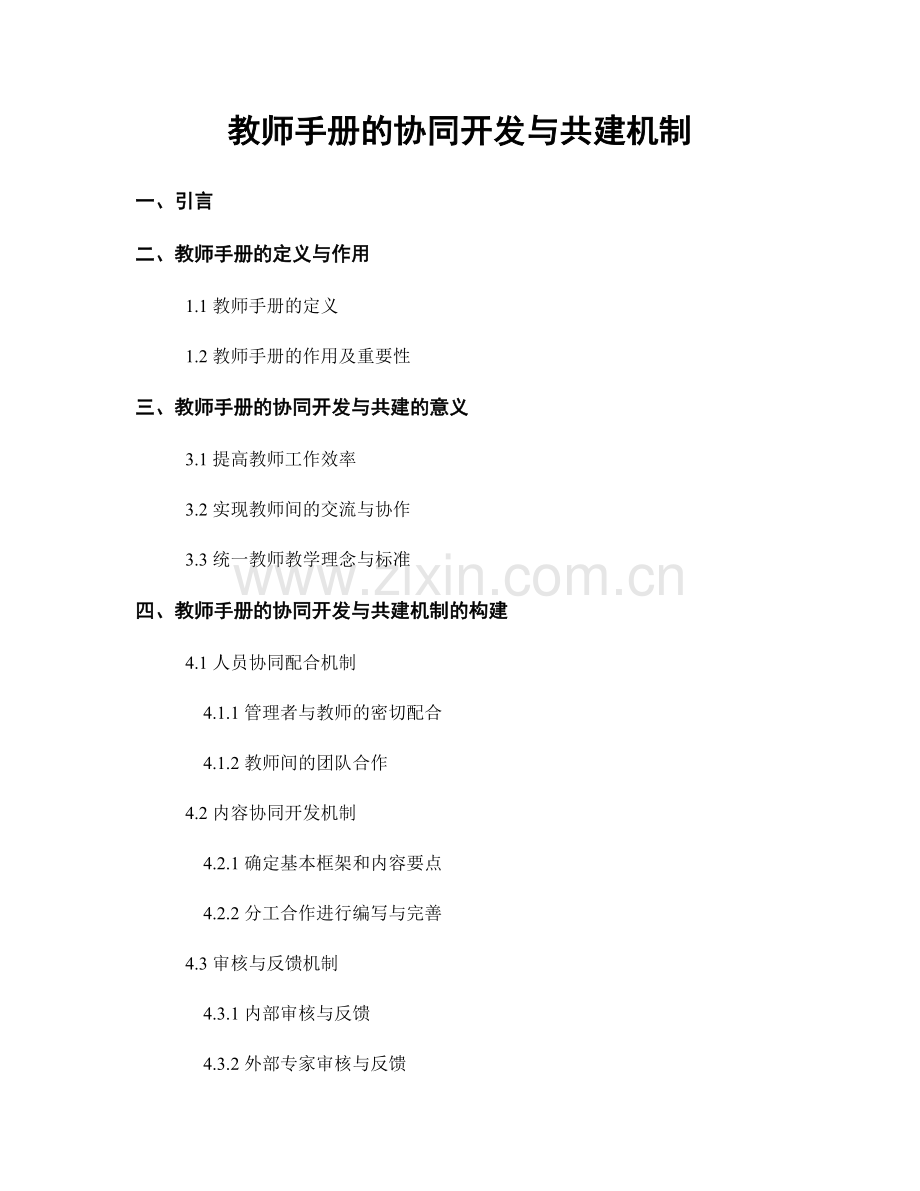 教师手册的协同开发与共建机制

一、引言

二、教师手册的定义与作用

1.1 教师手册的定义

1.2 教师手册的作用及重要性

三、教师手册的协同开发与共建的意义

3.1 提高教师工作效率

3.2 实现教师间的交流与协作

3.3 统一教师教学理念与标准

www.zixin.com.cn

四、教师手册的协同开发与共建机制的构建

4.1 人员协同配合机制

4.1.1 管理者与教师的密切配合

4.1.2 教师间的团队合作

4.2 内容协同开发机制

4.2.1 确定基本框架和内容要点

4.2.2 分工合作进行编写与完善

4.3 审核与反馈机制

4.3.1 内部审核与反馈

4.3.2 外部专家审核与反馈